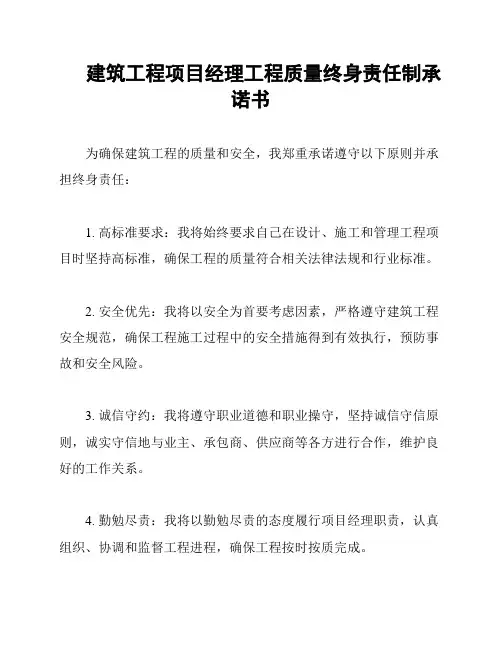 建筑工程项目经理工程质量终身责任制承诺书

为确保建筑工程的质量和安全，我郑重承诺遵守以下原则并承担终身责任：

1. 高标准要求：我将始终要求自己在设计、施工和管理工程项目时坚持高标准，确保工程的质量符合相关法律法规和行业标准。

2. 安全优先：我将以安全为首要考虑因素，严格遵守建筑工程安全规范，确保工程施工过程中的安全措施得到有效执行，预防事故和安全风险。

3. 诚信守约：我将遵守职业道德和职业操守，坚持诚信守信原则，诚实守信地与业主、承包商、供应商等各方进行合作，维护良好的工作关系。

4. 勤勉尽责：我将以勤勉尽责的态度履行项目经理职责，认真组织、协调和监督工程进程，确保工程按时按质完成。